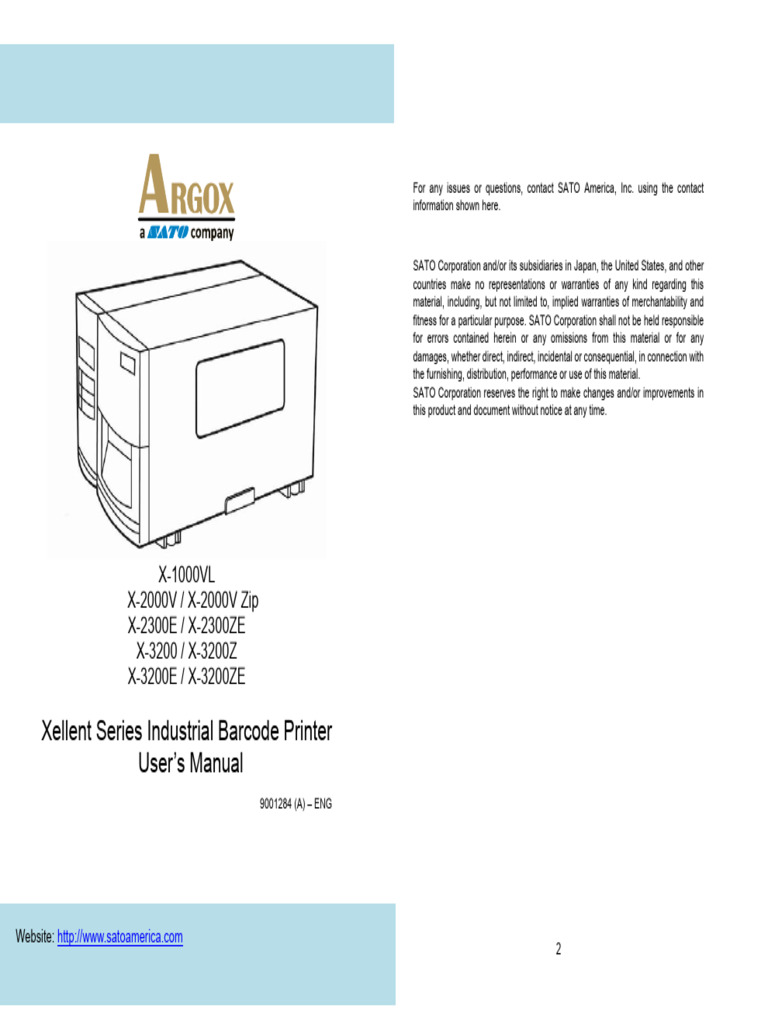 ARGOX
a SATO company

X-1000VL
X-2000V / X-2000V Zip
X-2300E / X-2300ZE
X-3200 / X-3200Z
X-3200E / X-3200ZE

Xellent Series Industrial Barcode Printer
User's Manual

9001284 (A) – ENG

Website: http://www.satoamerica.com

For any issues or questions, contact SATO America, Inc. using the contact information shown here.

SATO Corporation and/or its subsidiaries in Japan, the United States, and other countries make no representations or warranties of any kind regarding this material, including, but not limited to, implied warranties of merchantability and fitness for a particular purpose. SATO Corporation shall not be held responsible for errors contained herein or any omissions from this material or for any damages, whether direct, indirect, incidental or consequential, in connection with the furnishing, distribution, performance or use of this material.
SATO Corporation reserves the right to make changes and/or improvements in this product and document without notice at any time.

2